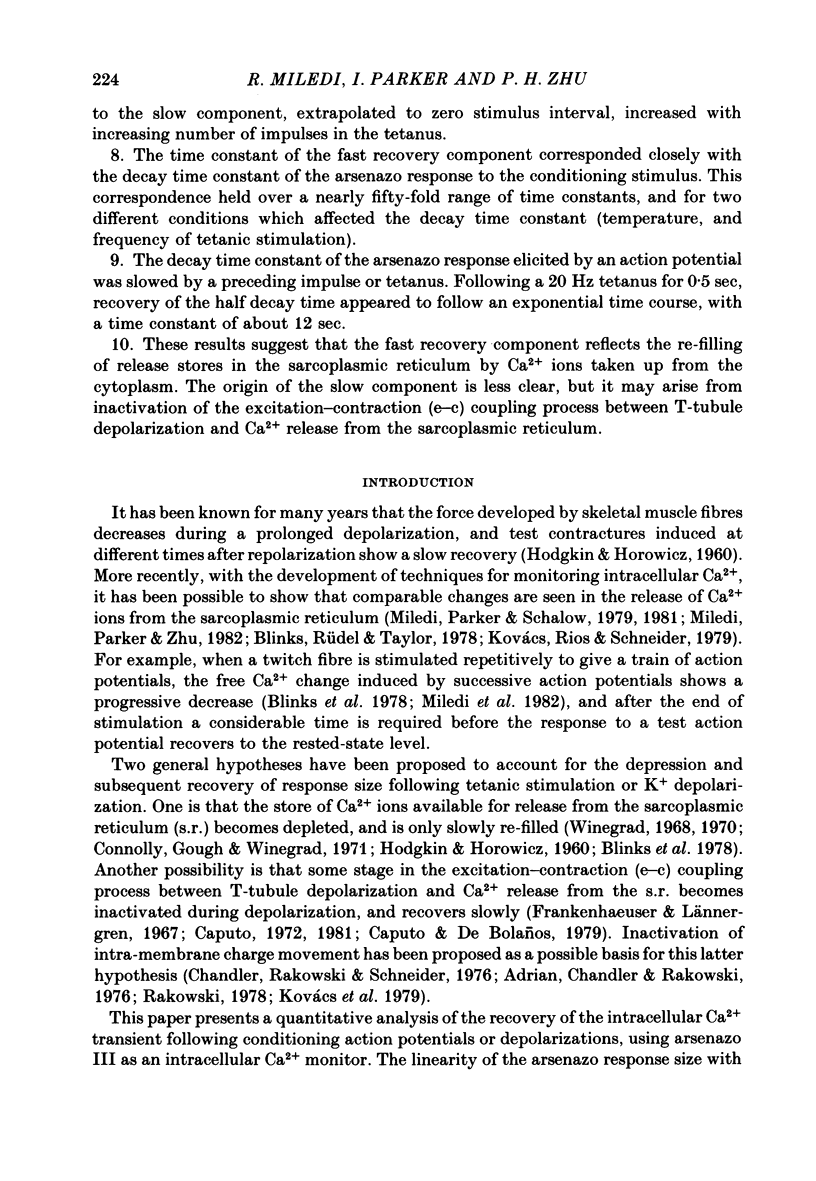 224 R. MILEDI, I. PARKER AND P. H. ZHU

to the slow component, extrapolated to zero stimulus interval, increased with increasing number of impulses in the tetanus.

8. The time constant of the fast recovery component corresponded closely with the decay time constant of the arsenazo response to the conditioning stimulus. This correspondence held over a nearly fifty-fold range of time constants, and for two different conditions which affected the decay time constant (temperature, and frequency of tetanic stimulation).

9. The decay time constant of the arsenazo response elicited by an action potential was slowed by a preceding impulse or tetanus. Following a 20 Hz tetanus for 0·5 sec, recovery of the half decay time appeared to follow an exponential time course, with a time constant of about 12 sec.

10. These results suggest that the fast recovery component reflects the re-filling of release stores in the sarcoplasmic reticulum by $Ca^{2+}$ ions taken up from the cytoplasm. The origin of the slow component is less clear, but it may arise from inactivation of the excitation–contraction (e–c) coupling process between T-tubule depolarization and $Ca^{2+}$ release from the sarcoplasmic reticulum.

INTRODUCTION

It has been known for many years that the force developed by skeletal muscle fibres decreases during a prolonged depolarization, and test contractures induced at different times after repolarization show a slow recovery (Hodgkin & Horowicz, 1960). More recently, with the development of techniques for monitoring intracellular $Ca^{2+}$, it has been possible to show that comparable changes are seen in the release of $Ca^{2+}$ ions from the sarcoplasmic reticulum (Miledi, Parker & Schalow, 1979, 1981; Miledi, Parker & Zhu, 1982; Blinks, Rüdel & Taylor, 1978; Kovács, Rios & Schneider, 1979). For example, when a twitch fibre is stimulated repetitively to give a train of action potentials, the free $Ca^{2+}$ change induced by successive action potentials shows a progressive decrease (Blinks et al. 1978; Miledi et al. 1982), and after the end of stimulation a considerable time is required before the response to a test action potential recovers to the rested-state level.

Two general hypotheses have been proposed to account for the depression and subsequent recovery of response size following tetanic stimulation or $K^+$ depolarization. One is that the store of $Ca^{2+}$ ions available for release from the sarcoplasmic reticulum (s.r.) becomes depleted, and is only slowly re-filled (Winegrad, 1968, 1970; Connolly, Gough & Winegrad, 1971; Hodgkin & Horowicz, 1960; Blinks et al. 1978). Another possibility is that some stage in the excitation–contraction (e–c) coupling process between T-tubule depolarization and $Ca^{2+}$ release from the s.r. becomes inactivated during depolarization, and recovers slowly (Frankenhaeuser & Lännergren, 1967; Caputo, 1972, 1981; Caputo & De Bolaños, 1979). Inactivation of intra-membrane charge movement has been proposed as a possible basis for this latter hypothesis (Chandler, Rakowski & Schneider, 1976; Adrian, Chandler & Rakowski, 1976; Rakowski, 1978; Kovács et al. 1979).

This paper presents a quantitative analysis of the recovery of the intracellular $Ca^{2+}$ transient following conditioning action potentials or depolarizations, using arsenazo III as an intracellular $Ca^{2+}$ monitor. The linearity of the arsenazo response size with